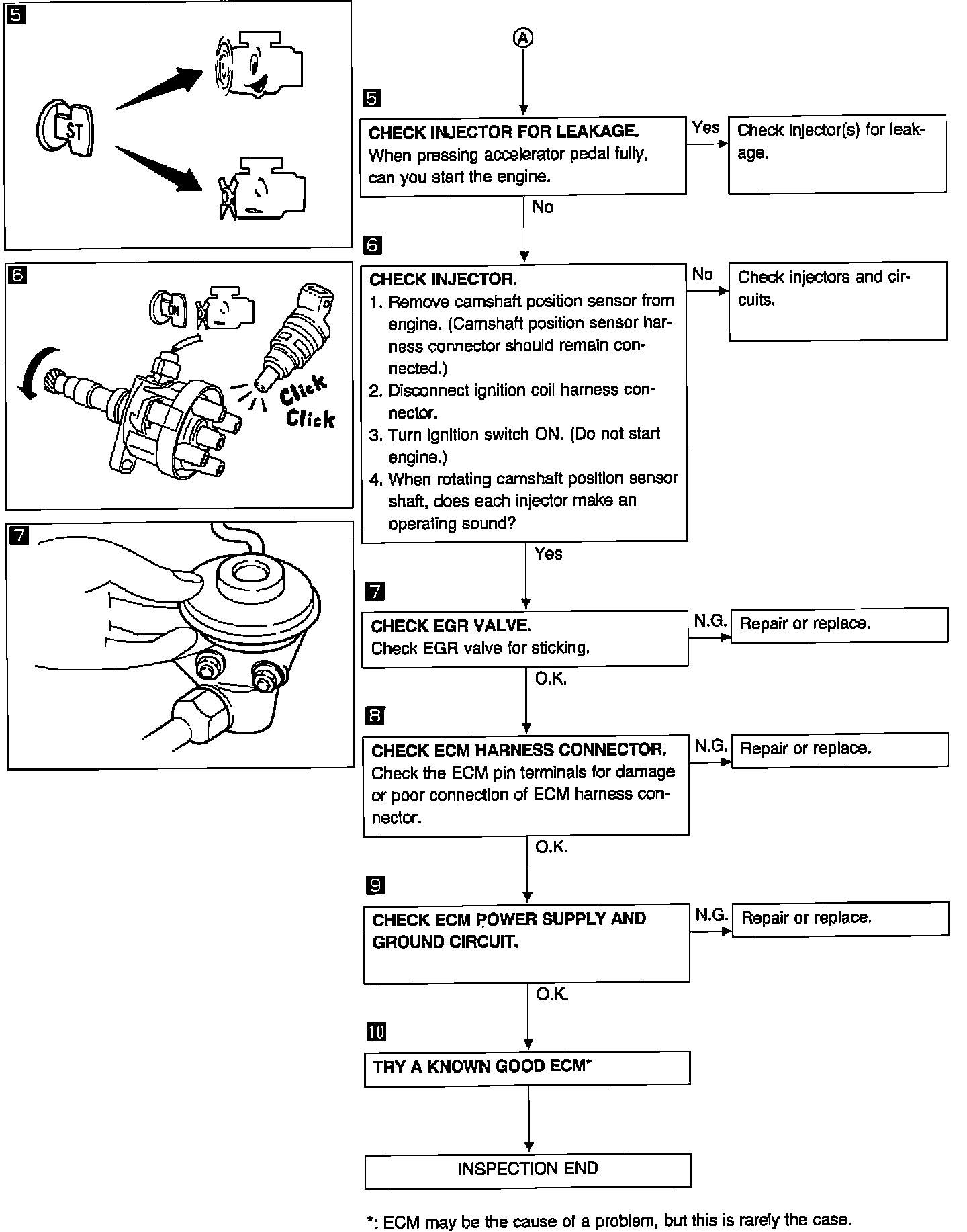 5

ST

6

ON

Click
Click

7

A

5

CHECK INJECTOR FOR LEAKAGE.
When pressing accelerator pedal fully, can you start the engine.

Yes

Check injector(s) for leakage.

No

6

CHECK INJECTOR.
1. Remove camshaft position sensor from engine. (Camshaft position sensor harness connector should remain connected.)
2. Disconnect ignition coil harness connector.
3. Turn ignition switch ON. (Do not start engine.)
4. When rotating camshaft position sensor shaft, does each injector make an operating sound?

No

Check injectors and circuits.

Yes

7

CHECK EGR VALVE.
Check EGR valve for sticking.

N.G.

Repair or replace.

O.K.

8

CHECK ECM HARNESS CONNECTOR.
Check the ECM pin terminals for damage or poor connection of ECM harness connector.

N.G.

Repair or replace.

O.K.

9

CHECK ECM POWER SUPPLY AND GROUND CIRCUIT.

N.G.

Repair or replace.

O.K.

10

TRY A KNOWN GOOD ECM*

INSPECTION END

*: ECM may be the cause of a problem, but this is rarely the case.